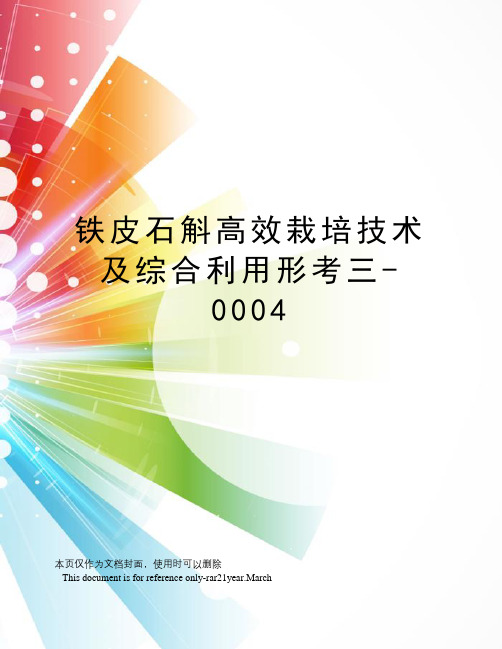 铁皮石斛高效栽培技术及综合利用形考三-0004

本页仅作为文档封面，使用时可以删除

This document is for reference only-rar21year.March